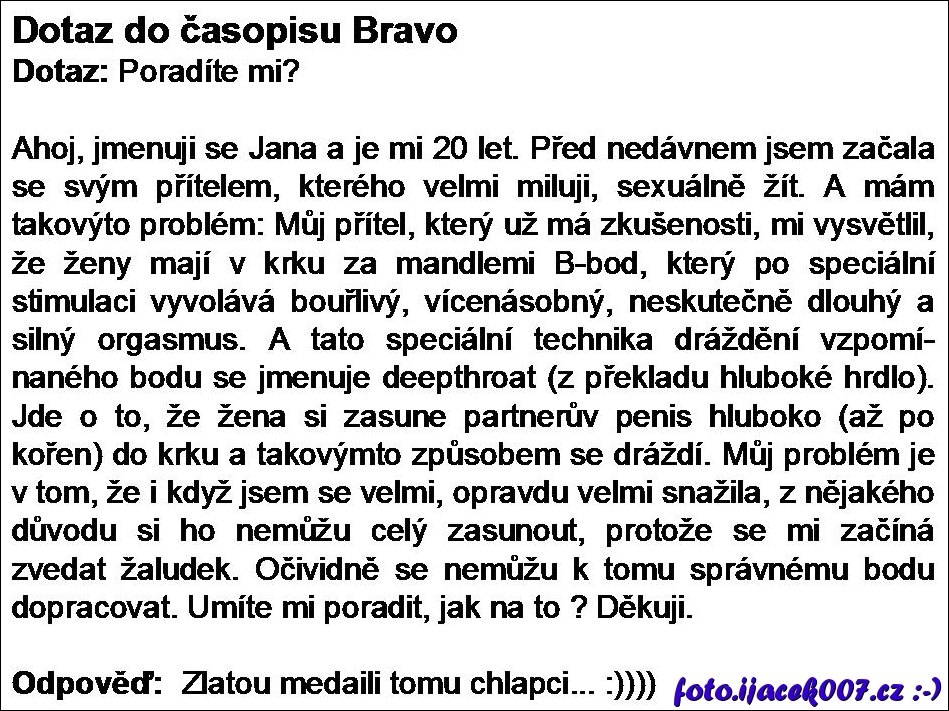 Dotaz do časopisu Bravo
Dotaz: Poradíte mi?

Ahoj, jmenuji se Jana a je mi 20 let. Před nedávnem jsem začala se svým přítelem, kterého velmi miluji, sexuálně žít. A mám takovýto problém: Můj přítel, který už má zkušenosti, mi vysvětlil, že ženy mají v krku za mandlemi B-bod, který po speciální stimulaci vyvolává bouřlivý, vícenásobný, neskutečně dlouhý a silný orgasmus. A tato speciální technika dráždění vzpomínaného bodu se jmenuje deepthroat (z překladu hluboké hrdlo). Jde o to, že žena si zasune partnerův penis hluboko (až po kořen) do krku a takovýmto způsobem se dráždí. Můj problém je v tom, že i když jsem se velmi, opravdu velmi snažila, z nějakého důvodu si ho nemůžu celý zasunout, protože se mi začíná zvedat žaludek. Očividně se nemůžu k tomu správnému bodu dopracovat. Umíte mi poradit, jak na to ? Děkuji.

Odpověď: Zlatou medaili tomu chlapci... :)))) foto.ijacek007.cz :-)